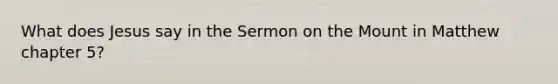 What does Jesus say in the Sermon on the Mount in Matthew chapter 5?